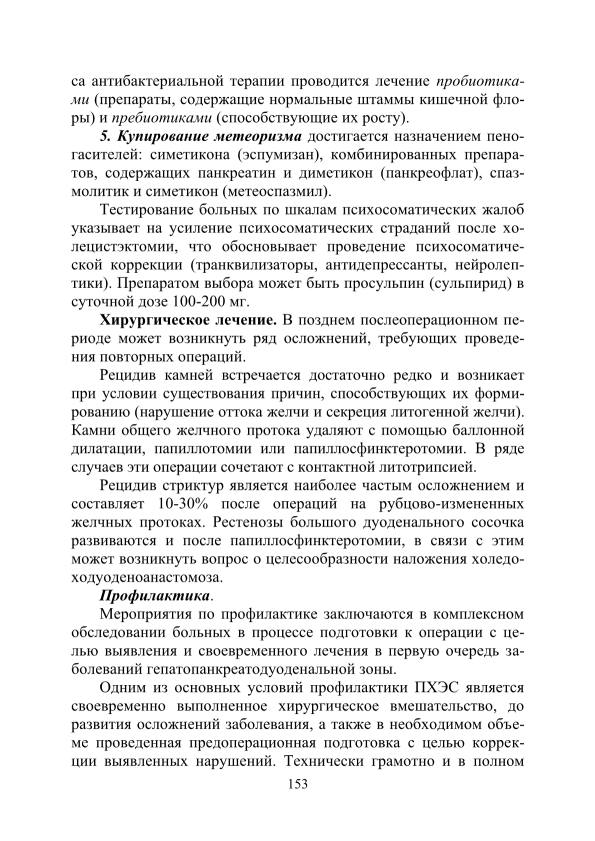 са антибактериальной терапии проводится лечение пробиотиками (препараты, содержащие нормальные штаммы кишечной флоры) и пребиотиками (способствующие их росту).

5. Купирование метеоризма достигается назначением пеногасителей: симетикона (эспумизан), комбинированных препаратов, содержащих панкреатин и диметикон (панкреофлат), спазмолитик и симетикон (метеоспазмил).

Тестирование больных по шкалам психосоматических жалоб указывает на усиление психосоматических страданий после холецистэктомии, что обосновывает проведение психосоматической коррекции (транквилизаторы, антидепрессанты, нейролептики). Препаратом выбора может быть просульпин (сульпирид) в суточной дозе 100-200 мг.

Хирургическое лечение. В позднем послеоперационном периоде может возникнуть ряд осложнений, требующих проведения повторных операций.

Рецидив камней встречается достаточно редко и возникает при условии существования причин, способствующих их формированию (нарушение оттока желчи и секреция литогенной желчи). Камни общего желчного протока удаляют с помощью баллонной дилатации, папиллотомии или папиллосфинктеротомии. В ряде случаев эти операции сочетают с контактной литотрипсией.

Рецидив стриктур является наиболее частым осложнением и составляет 10-30% после операций на рубцово-измененных желчных протоках. Рестенозы большого дуоденального сосочка развиваются и после папиллосфинктеротомии, в связи с этим может возникнуть вопрос о целесообразности наложения холедоходуоденоанастомоза.

Профилактика.

Мероприятия по профилактике заключаются в комплексном обследовании больных в процессе подготовки к операции с целью выявления и своевременного лечения в первую очередь заболеваний гепатопанкреатодуоденальной зоны.

Одним из основных условий профилактики ПХЭС является своевременно выполненное хирургическое вмешательство, до развития осложнений заболевания, а также в необходимом объеме проведенная предоперационная подготовка с целью коррекции выявленных нарушений. Технически грамотно и в полном

153